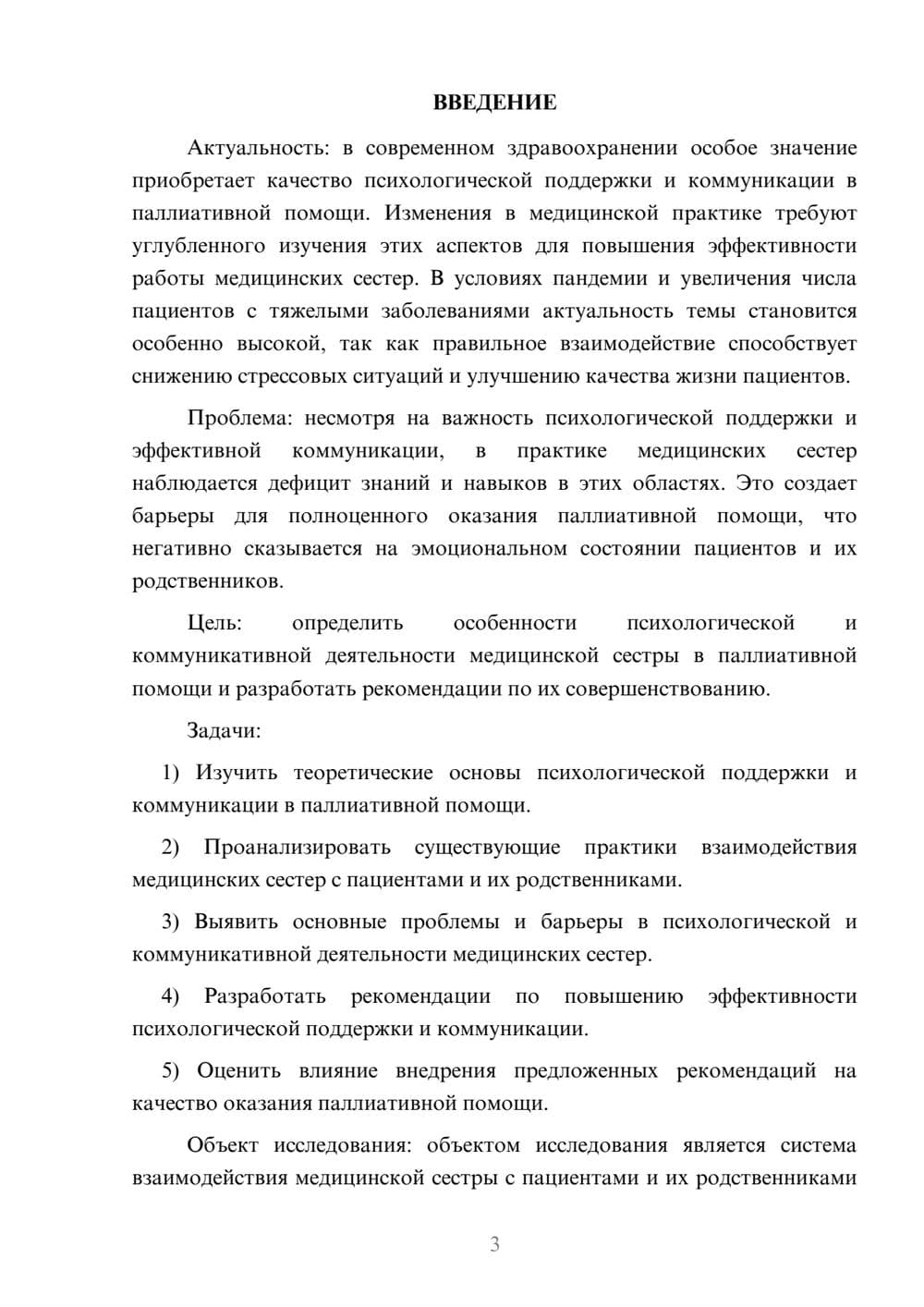 ВВЕДЕНИЕ

Актуальность: в современном здравоохранении особое значение приобретает качество психологической поддержки и коммуникации в паллиативной помощи. Изменения в медицинской практике требуют углубленного изучения этих аспектов для повышения эффективности работы медицинских сестер. В условиях пандемии и увеличения числа пациентов с тяжелыми заболеваниями актуальность темы становится особенно высокой, так как правильное взаимодействие способствует снижению стрессовых ситуаций и улучшению качества жизни пациентов.

Проблема: несмотря на важность психологической поддержки и эффективной коммуникации, в практике медицинских сестер наблюдается дефицит знаний и навыков в этих областях. Это создает барьеры для полноценного оказания паллиативной помощи, что негативно сказывается на эмоциональном состоянии пациентов и их родственников.

Цель: определить особенности психологической и коммуникативной деятельности медицинской сестры в паллиативной помощи и разработать рекомендации по их совершенствованию.

Задачи:

1) Изучить теоретические основы психологической поддержки и коммуникации в паллиативной помощи.

2) Проанализировать существующие практики взаимодействия медицинских сестер с пациентами и их родственниками.

3) Выявить основные проблемы и барьеры в психологической и коммуникативной деятельности медицинских сестер.

4) Разработать рекомендации по повышению эффективности психологической поддержки и коммуникации.

5) Оценить влияние внедрения предложенных рекомендаций на качество оказания паллиативной помощи.

Объект исследования: объектом исследования является система взаимодействия медицинской сестры с пациентами и их родственниками

3